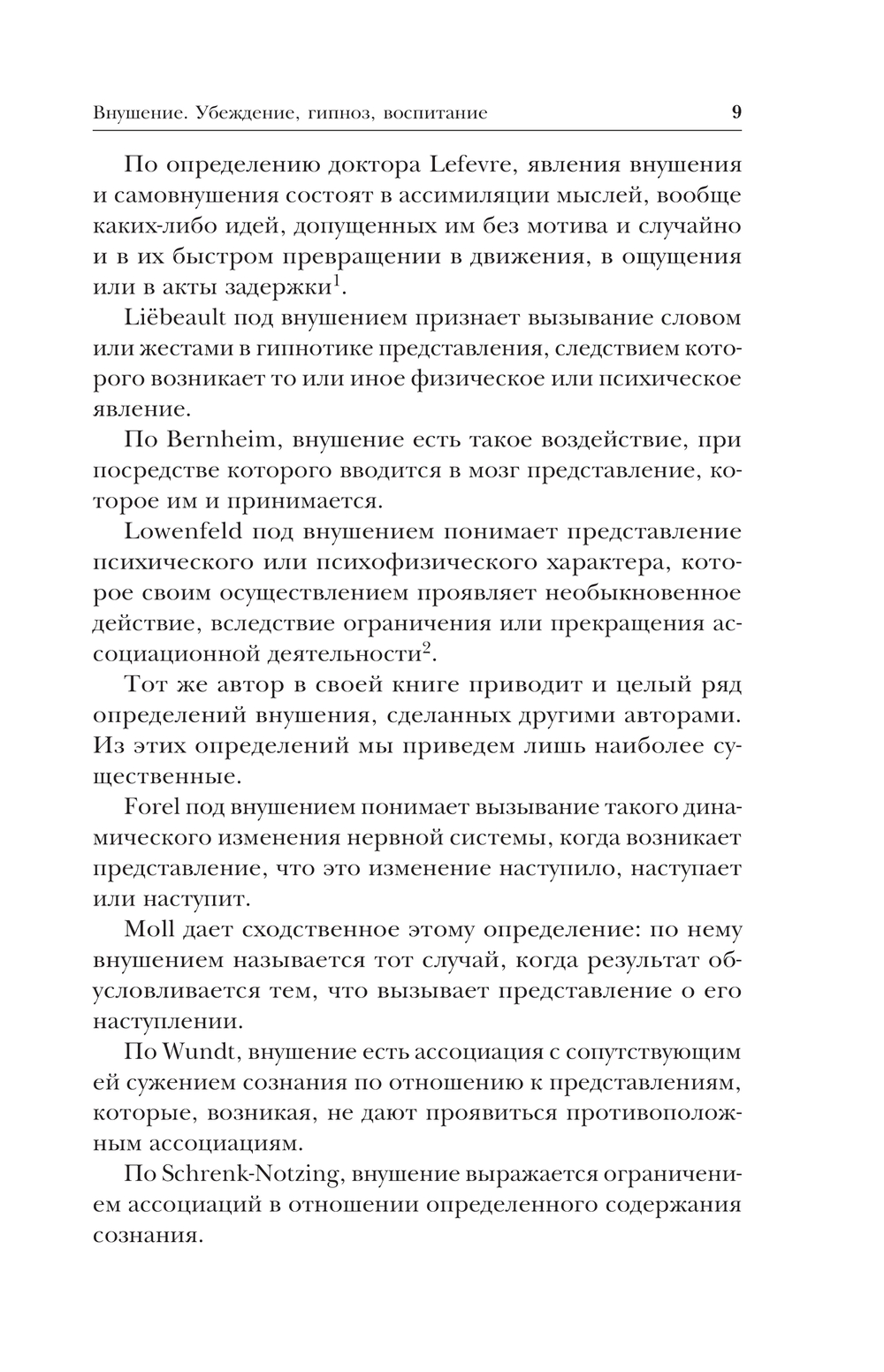 Внушение. Убеждение, гипноз, воспитание 9

По определению доктора Lefevre, явления внушения и самовнушения состоят в ассимиляции мыслей, вообще каких-либо идей, допущенных им без мотива и случайно и в их быстром превращении в движения, в ощущения или в акты задержки$^1$.

Liëbeault под внушением признает вызывание словом или жестами в гипнотике представления, следствием которого возникает то или иное физическое или психическое явление.

По Bernheim, внушение есть такое воздействие, при посредстве которого вводится в мозг представление, которое им и принимается.

Lowenfeld под внушением понимает представление психического или психофизического характера, которое своим осуществлением проявляет необыкновенное действие, вследствие ограничения или прекращения ассоциационной деятельности$^2$.

Тот же автор в своей книге приводит и целый ряд определений внушения, сделанных другими авторами. Из этих определений мы приведем лишь наиболее существенные.

Forel под внушением понимает вызывание такого динамического изменения нервной системы, когда возникает представление, что это изменение наступило, наступает или наступит.

Moll дает сходственное этому определение: по нему внушением называется тот случай, когда результат обусловливается тем, что вызывает представление о его наступлении.

По Wundt, внушение есть ассоциация с сопутствующим ей сужением сознания по отношению к представлениям, которые, возникая, не дают проявиться противоположным ассоциациям.

По Schrenk-Notzing, внушение выражается ограничением ассоциаций в отношении определенного содержания сознания.